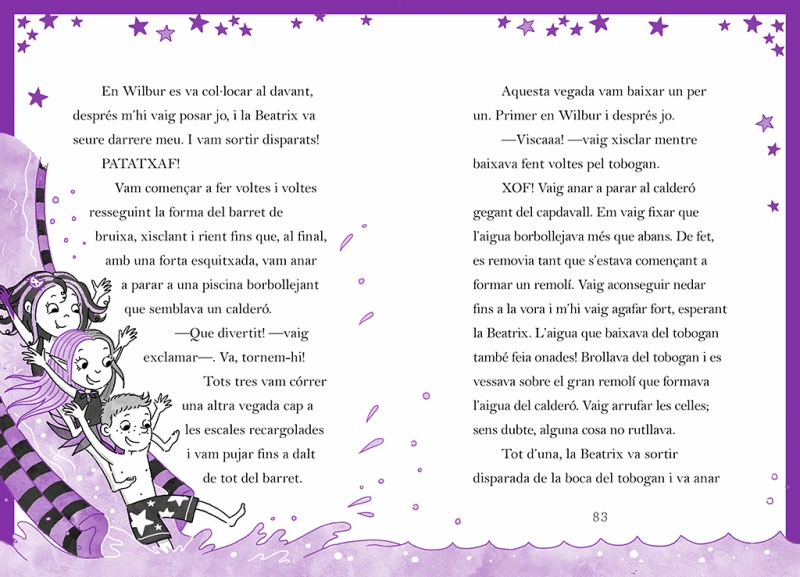 En Wilbur es va col·locar al davant, després m'hi vaig posar jo, i la Beatrix va seure darrere meu. I vam sortir disparats!

PATATXAF!

Vam començar a fer voltes i voltes resseguint la forma del barret de bruixa, xisclant i rient fins que, al final, amb una forta esquitxada, vam anar a parar a una piscina borbollejant que semblava un calderó.

—Que divertit! —vaig exclamar—. Va, tornem-hi!

Tots tres vam córrer una altra vegada cap a les escales recargolades i vam pujar fins a dalt de tot del barret.

Aquesta vegada vam baixar un per un. Primer en Wilbur i després jo.

—Viscaaa! —vaig xisclar mentre baixava fent voltes pel tobogan.

XOF! Vaig anar a parar al calderó gegant del capdavall. Em vaig fixar que l'aigua borbollejava més que abans. De fet, es removia tant que s'estava començant a formar un remolí. Vaig aconseguir nedar fins a la vora i m'hi vaig agafar fort, esperant la Beatrix. L'aigua que baixava del tobogan també feia onades! Brollava del tobogan i es vessava sobre el gran remolí que formava l'aigua del calderó. Vaig arrufar les celles; sens dubte, alguna cosa no rutllava.

Tot d'una, la Beatrix va sortir disparada de la boca del tobogan i va anar

83